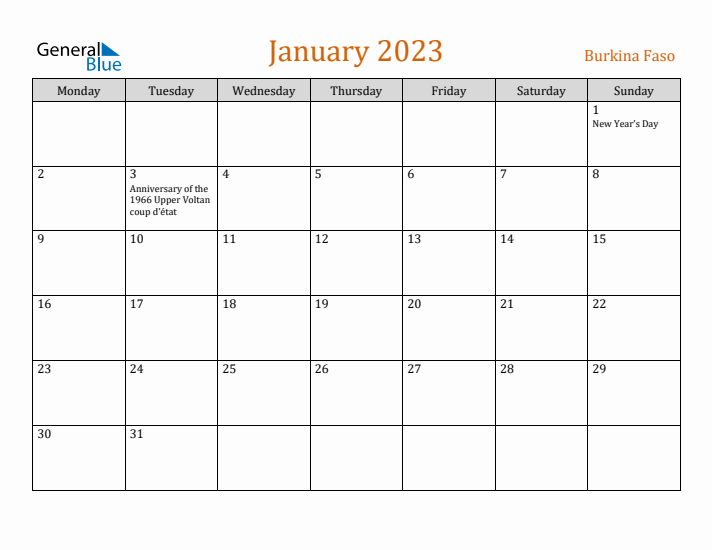 General Blue

January 2023

Burkina Faso

| Monday | Tuesday | Wednesday | Thursday | Friday | Saturday | Sunday |
|---|---|---|---|---|---|---|
| | | | | | | 1 New Year's Day |
| 2 | 3 Anniversary of the 1966 Upper Voltan coup d'état | 4 | 5 | 6 | 7 | 8 |
| 9 | 10 | 11 | 12 | 13 | 14 | 15 |
| 16 | 17 | 18 | 19 | 20 | 21 | 22 |
| 23 | 24 | 25 | 26 | 27 | 28 | 29 |
| 30 | 31 | | | | | |